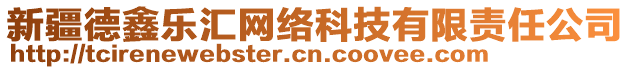 新疆德鑫乐汇网络科技有限责任公司
http://tcirenewebster.cn.coovee.com